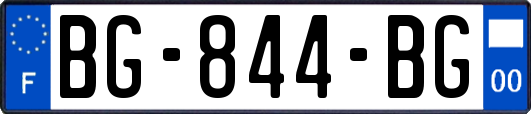 F
BG-844-BG
00